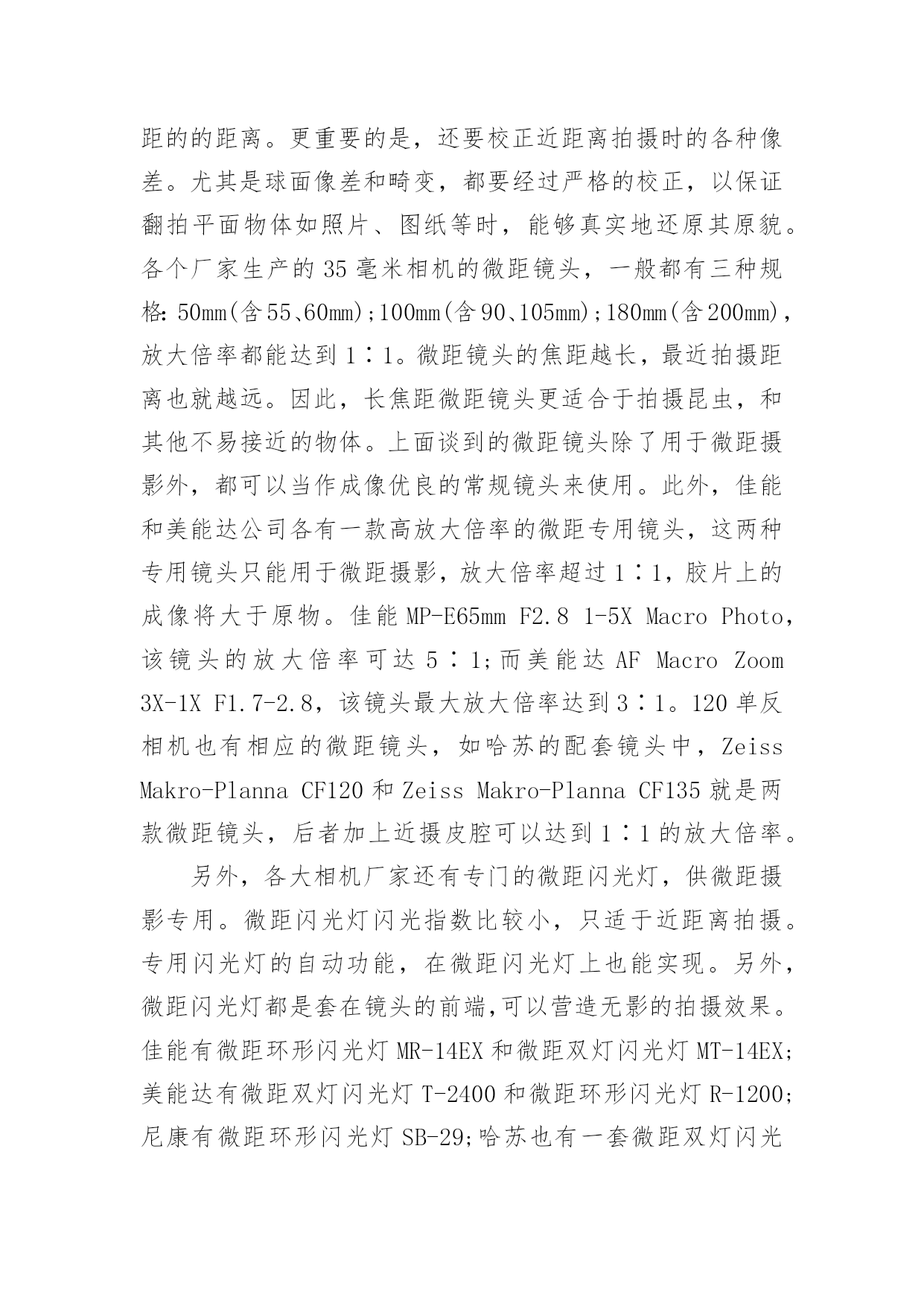 距的的距离。更重要的是，还要校正近距离拍摄时的各种像差。尤其是球面像差和畸变，都要经过严格的校正，以保证翻拍平面物体如照片、图纸等时，能够真实地还原其原貌。各个厂家生产的35毫米相机的微距镜头，一般都有三种规格：50mm(含55、60mm)；100mm(含90、105mm)；180mm(含200mm)，放大倍率都能达到1∶1。微距镜头的焦距越长，最近拍摄距离也就越远。因此，长焦距微距镜头更适合于拍摄昆虫，和其他不易接近的物体。上面谈到的微距镜头除了用于微距摄影外，都可以当作成像优良的常规镜头来使用。此外，佳能和美能达公司各有一款高放大倍率的微距专用镜头，这两种专用镜头只能用于微距摄影，放大倍率超过1∶1，胶片上的成像将大于原物。佳能MP-E65mm F2.8 1-5X Macro Photo，该镜头的放大倍率可达5∶1;而美能达AF Macro Zoom 3X-1X F1.7-2.8，该镜头最大放大倍率达到3∶1。120单反相机也有相应的微距镜头，如哈苏的配套镜头中，Zeiss Makro-Planna CF120和Zeiss Makro-Planna CF135就是两款微距镜头，后者加上近摄皮腔可以达到1∶1的放大倍率。

另外，各大相机厂家还有专门的微距闪光灯，供微距摄影专用。微距闪光灯闪光指数比较小，只适于近距离拍摄。专用闪光灯的自动功能，在微距闪光灯上也能实现。另外，微距闪光灯都是套在镜头的前端,可以营造无影的拍摄效果。佳能有微距环形闪光灯MR-14EX和微距双灯闪光灯MT-14EX;美能达有微距双灯闪光灯T-2400和微距环形闪光灯R-1200;尼康有微距环形闪光灯SB-29;哈苏也有一套微距双灯闪光